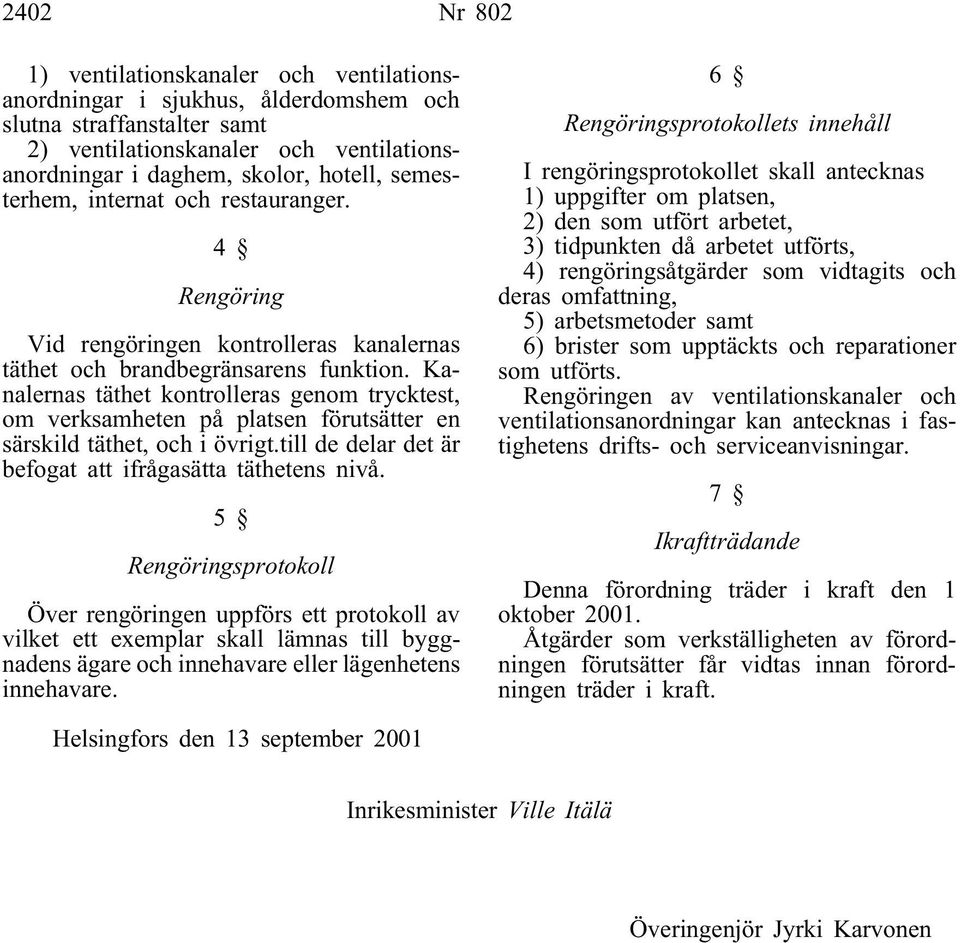 2402 Nr 802

1) ventilationskanaler och ventilationsanordningar i sjukhus, ålderdomshem och slutna straffanstalter samt
2) ventilationskanaler och ventilationsanordningar i daghem, skolor, hotell, semesterhem, internat och restauranger.

4 §

Rengöring

Vid rengöringen kontrolleras kanalernas täthet och brandbegränsarens funktion. Kanalernas täthet kontrolleras genom trycktest, om verksamheten på platsen förutsätter en särskild täthet, och i övrigt.till de delar det är befogat att ifrågasätta täthetens nivå.

5 §

Rengöringsprotokoll

Över rengöringen uppförs ett protokoll av vilket ett exemplar skall lämnas till byggnadens ägare och innehavare eller lägenhetens innehavare.

6 §

Rengöringsprotokollets innehåll

I rengöringsprotokollet skall antecknas
1) uppgifter om platsen,
2) den som utfört arbetet,
3) tidpunkten då arbetet utförts,
4) rengöringsåtgärder som vidtagits och deras omfattning,
5) arbetsmetoder samt
6) brister som upptäckts och reparationer som utförts.
Rengöringen av ventilationskanaler och ventilationsanordningar kan antecknas i fastighetens drifts- och serviceanvisningar.

7 §

Ikraftträdande

Denna förordning träder i kraft den 1 oktober 2001.
Åtgärder som verkställigheten av förordningen förutsätter får vidtas innan förordningen träder i kraft.

Helsingfors den 13 september 2001

Inrikesminister Ville Itälä

Överingenjör Jyrki Karvonen